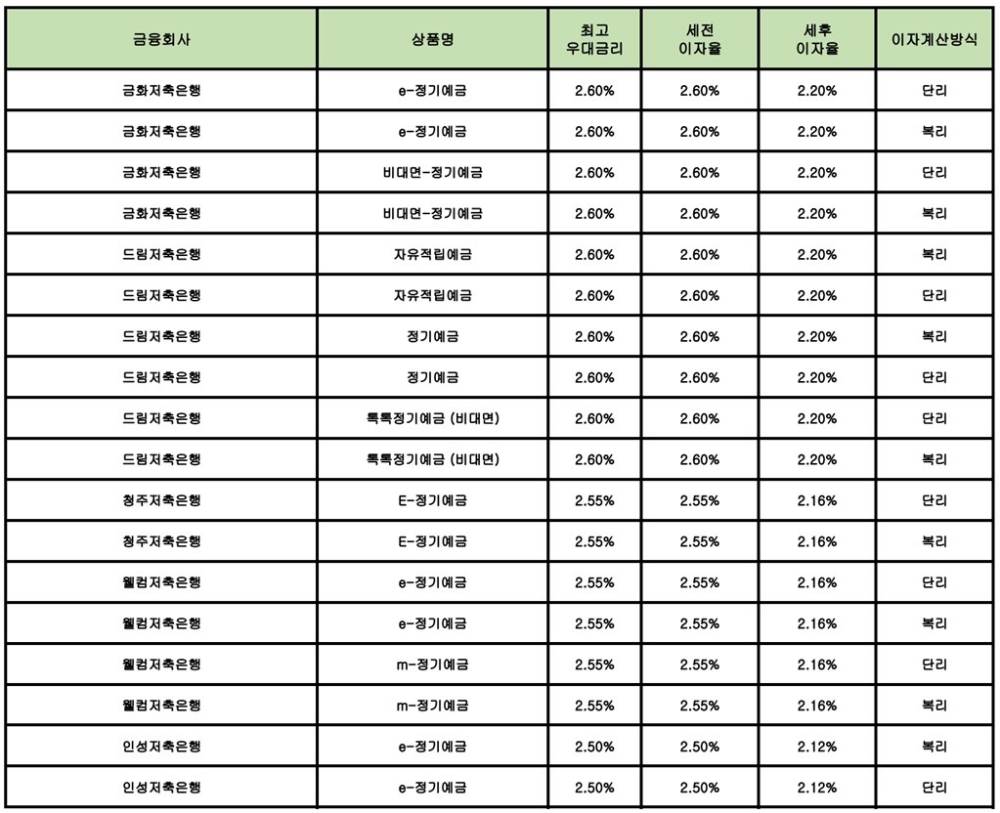 | 금융회사 | 상품명 | 최고 우대금리 | 세전 이자율 | 세후 이자율 | 이자계산방식 |
|---|---|---|---|---|---|
| 금화저축은행 | e-정기예금 | 2.60% | 2.60% | 2.20% | 단리 |
| 금화저축은행 | e-정기예금 | 2.60% | 2.60% | 2.20% | 복리 |
| 금화저축은행 | 비대면-정기예금 | 2.60% | 2.60% | 2.20% | 단리 |
| 금화저축은행 | 비대면-정기예금 | 2.60% | 2.60% | 2.20% | 복리 |
| 드림저축은행 | 자유적립예금 | 2.60% | 2.60% | 2.20% | 복리 |
| 드림저축은행 | 자유적립예금 | 2.60% | 2.60% | 2.20% | 단리 |
| 드림저축은행 | 정기예금 | 2.60% | 2.60% | 2.20% | 복리 |
| 드림저축은행 | 정기예금 | 2.60% | 2.60% | 2.20% | 단리 |
| 드림저축은행 | 톡톡정기예금 (비대면) | 2.60% | 2.60% | 2.20% | 단리 |
| 드림저축은행 | 톡톡정기예금 (비대면) | 2.60% | 2.60% | 2.20% | 복리 |
| 청주저축은행 | E-정기예금 | 2.55% | 2.55% | 2.16% | 단리 |
| 청주저축은행 | E-정기예금 | 2.55% | 2.55% | 2.16% | 복리 |
| 웰컴저축은행 | e-정기예금 | 2.55% | 2.55% | 2.16% | 단리 |
| 웰컴저축은행 | e-정기예금 | 2.55% | 2.55% | 2.16% | 복리 |
| 웰컴저축은행 | m-정기예금 | 2.55% | 2.55% | 2.16% | 단리 |
| 웰컴저축은행 | m-정기예금 | 2.55% | 2.55% | 2.16% | 복리 |
| 인성저축은행 | e-정기예금 | 2.50% | 2.50% | 2.12% | 복리 |
| 인성저축은행 | e-정기예금 | 2.50% | 2.50% | 2.12% | 단리 |